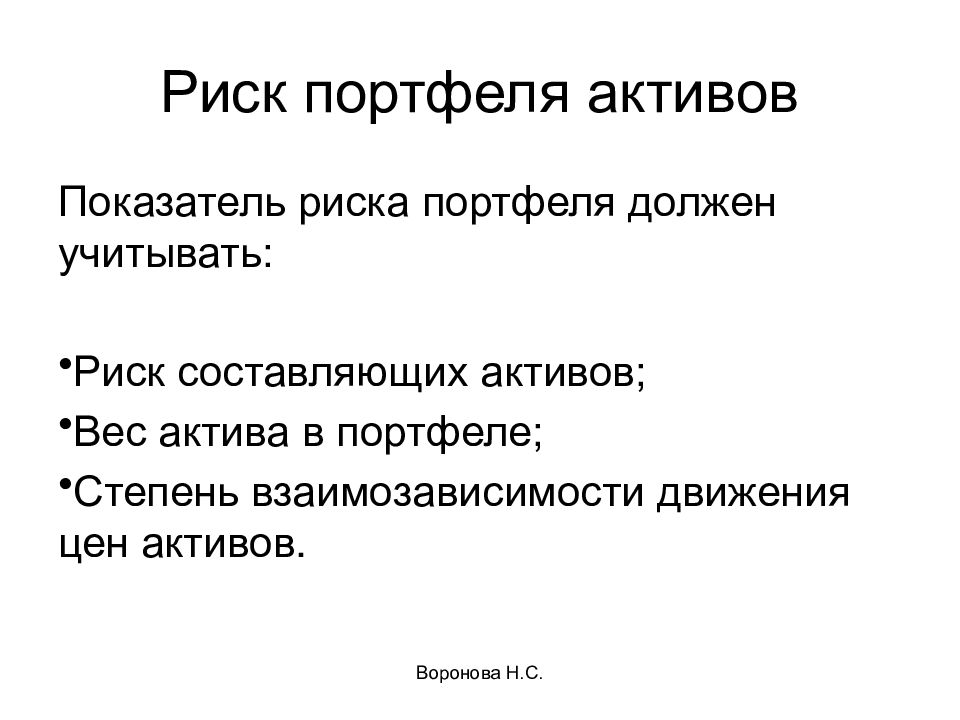 Риск портфеля активов

Показатель риска портфеля должен учитывать:

•Риск составляющих активов;
•Вес актива в портфеле;
•Степень взаимозависимости движения цен активов.

Воронова Н.С.